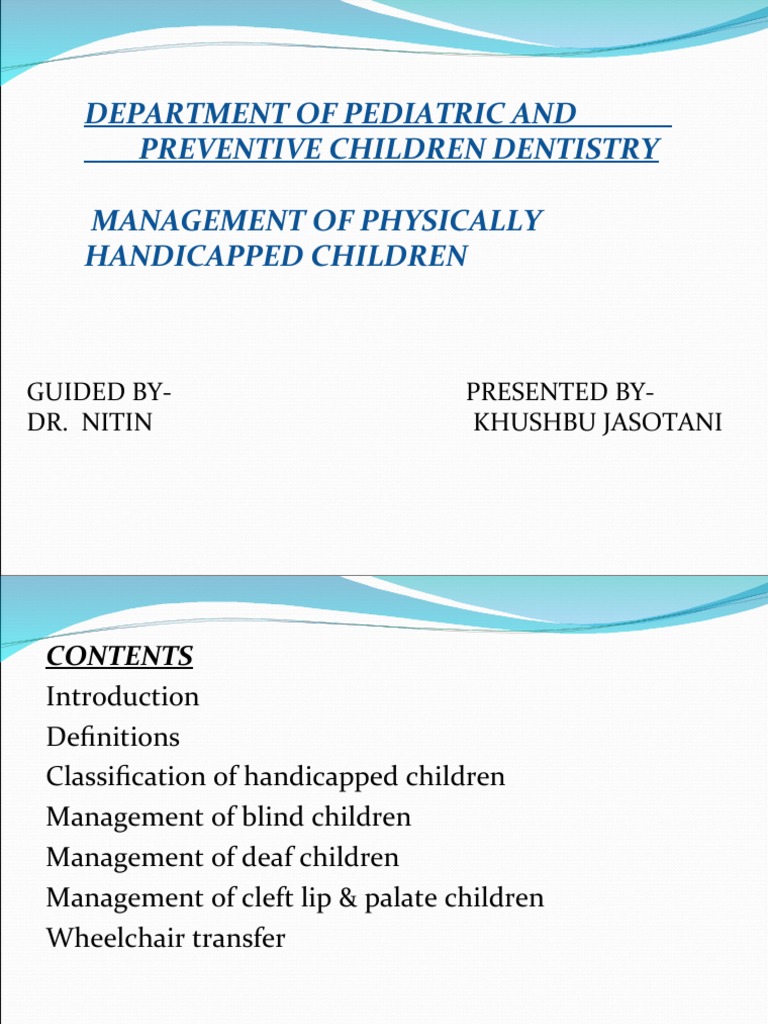 DEPARTMENT OF PEDIATRIC AND PREVENTIVE CHILDREN DENTISTRY

MANAGEMENT OF PHYSICALLY HANDICAPPED CHILDREN

GUIDED BY-
DR. NITIN

PRESENTED BY-
KHUSHBU JASOTANI

CONTENTS
Introduction
Definitions
Classification of handicapped children
Management of blind children
Management of deaf children
Management of cleft lip & palate children
Wheelchair transfer